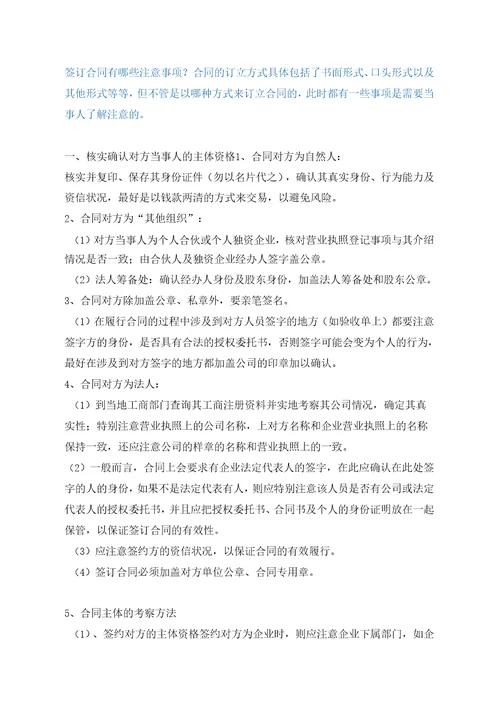 签订合同有哪些注意事项？合同的订立方式具体包括了书面形式、口头形式以及其他形式等等，但不管是以哪种方式来订立合同的，此时都有一些事项是需要当事人了解注意的。

一、核实确认对方当事人的主体资格1、合同对方为自然人：
核实并复印、保存其身份证件（勿以名片代之），确认其真实身份、行为能力及资信状况，最好是以钱款两清的方式来交易，以避免风险。

2、合同对方为“其他组织”：

（1）对方当事人为个人合伙或个人独资企业，核对营业执照登记事项与其介绍情况是否一致；由合伙人及独资企业经办人签字盖公章。

（2）法人筹备处：确认经办人身份及股东身份，加盖法人筹备处和股东公章。

3、合同对方除加盖公章、私章外，要亲笔签名。

（1）在履行合同的过程中涉及到对方人员签字的地方（如验收单上）都要注意签字方的身份，是否具有合法的授权委托书，否则签字可能会变为个人的行为，最好在涉及到对方签字的地方都加盖公司的印章加以确认。

4、合同对方为法人：

（1）到当地工商部门查询其工商注册资料并实地考察其公司情况，确定其真实性；特别注意营业执照上的公司名称，上对方名称和企业营业执照上的名称保持一致，还应注意公司的样章的名称和营业执照上的一致。

（2）一般而言，合同上会要求有企业法定代表人的签字，在此应确认在此处签字的人的身份，如果不是法定代表有人，则应特别注意该人员是否有公司或法定代表人的授权委托书，并且应把授权委托书、合同书及个人的身份证明放在一起保管，以保证签订合同的有效性。

（3）应注意签约方的资信状况，以保证合同的有效履行。

（4）签订合同必须加盖对方单位公章、合同专用章。

5、合同主体的考察方法

（1）、签约对方的主体资格签约对方为企业时，则应注意企业下属部门，如企